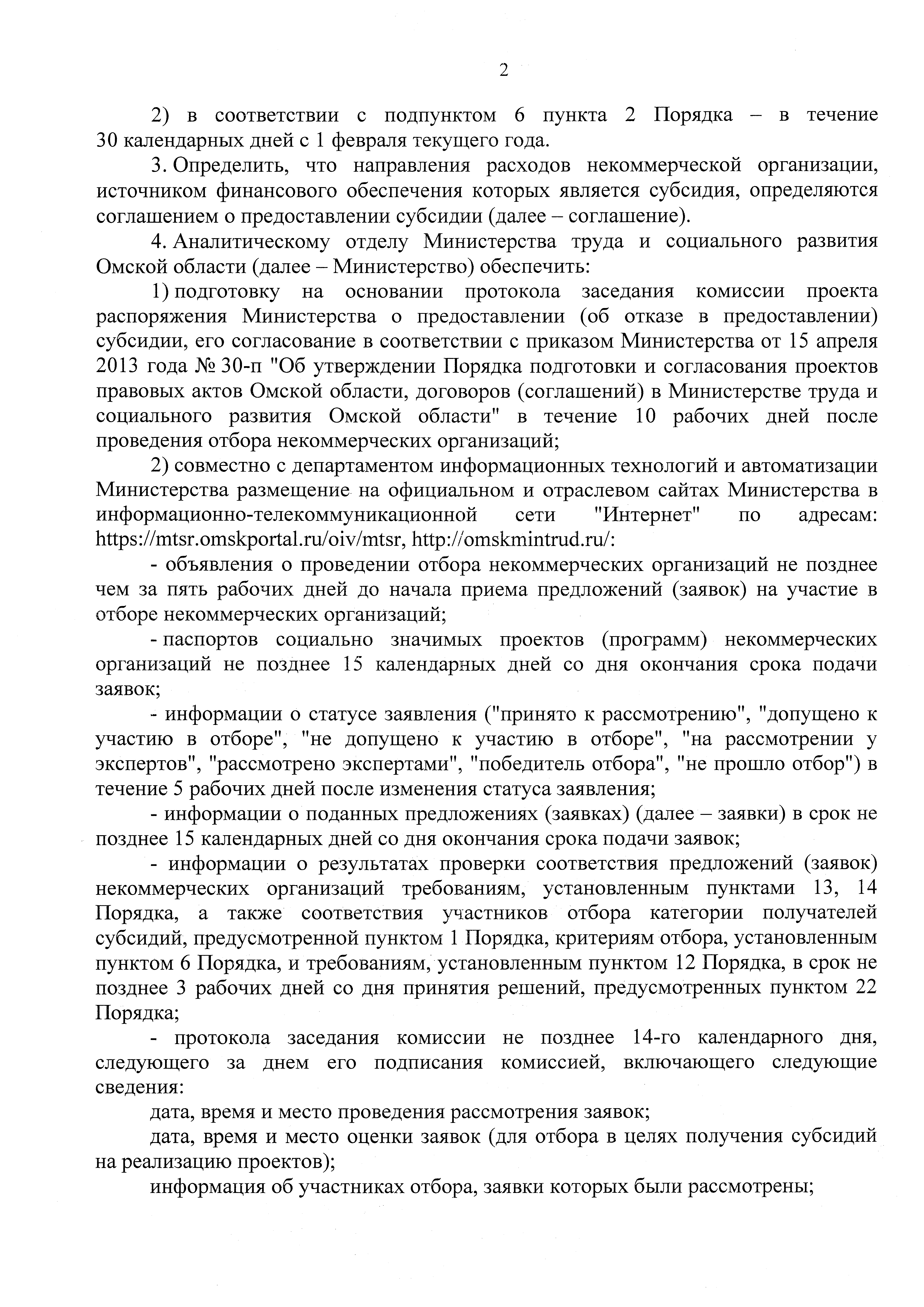 2

2) в соответствии с подпунктом 6 пункта 2 Порядка – в течение 30 календарных дней с 1 февраля текущего года.

3. Определить, что направления расходов некоммерческой организации, источником финансового обеспечения которых является субсидия, определяются соглашением о предоставлении субсидии (далее – соглашение).

4. Аналитическому отделу Министерства труда и социального развития Омской области (далее – Министерство) обеспечить:

1) подготовку на основании протокола заседания комиссии проекта распоряжения Министерства о предоставлении (об отказе в предоставлении) субсидии, его согласование в соответствии с приказом Министерства от 15 апреля 2013 года № 30-п "Об утверждении Порядка подготовки и согласования проектов правовых актов Омской области, договоров (соглашений) в Министерстве труда и социального развития Омской области" в течение 10 рабочих дней после проведения отбора некоммерческих организаций;

2) совместно с департаментом информационных технологий и автоматизации Министерства размещение на официальном и отраслевом сайтах Министерства в информационно-телекоммуникационной сети "Интернет" по адресам: https://mtsr.omskportal.ru/oiv/mtsr, http://omskmintrud.ru/:

- объявления о проведении отбора некоммерческих организаций не позднее чем за пять рабочих дней до начала приема предложений (заявок) на участие в отборе некоммерческих организаций;

- паспортов социально значимых проектов (программ) некоммерческих организаций не позднее 15 календарных дней со дня окончания срока подачи заявок;

- информации о статусе заявления ("принято к рассмотрению", "допущено к участию в отборе", "не допущено к участию в отборе", "на рассмотрении у экспертов", "рассмотрено экспертами", "победитель отбора", "не прошло отбор") в течение 5 рабочих дней после изменения статуса заявления;

- информации о поданных предложениях (заявках) (далее – заявки) в срок не позднее 15 календарных дней со дня окончания срока подачи заявок;

- информации о результатах проверки соответствия предложений (заявок) некоммерческих организаций требованиям, установленным пунктами 13, 14 Порядка, а также соответствия участников отбора категории получателей субсидий, предусмотренной пунктом 1 Порядка, критериям отбора, установленным пунктом 6 Порядка, и требованиям, установленным пунктом 12 Порядка, в срок не позднее 3 рабочих дней со дня принятия решений, предусмотренных пунктом 22 Порядка;

- протокола заседания комиссии не позднее 14-го календарного дня, следующего за днем его подписания комиссией, включающего следующие сведения:

дата, время и место проведения рассмотрения заявок;

дата, время и место оценки заявок (для отбора в целях получения субсидий на реализацию проектов);

информация об участниках отбора, заявки которых были рассмотрены;